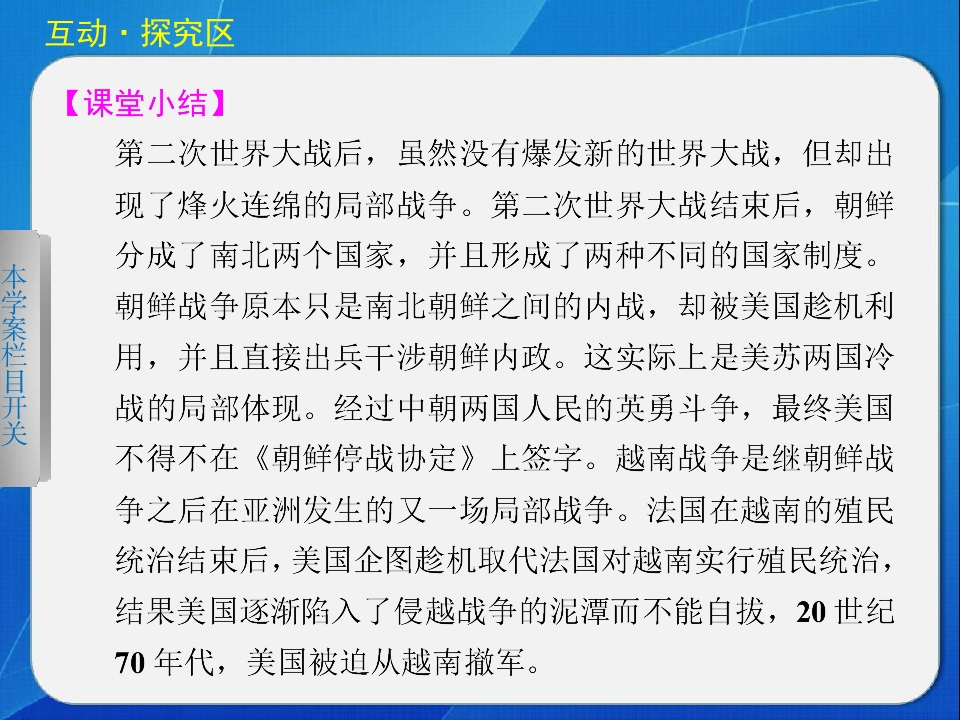 互动·探究区

【课堂小结】

第二次世界大战后，虽然没有爆发新的世界大战，但却出现了烽火连绵的局部战争。第二次世界大战结束后，朝鲜分成了南北两个国家，并且形成了两种不同的国家制度。朝鲜战争原本只是南北朝鲜之间的内战，却被美国趁机利用，并且直接出兵干涉朝鲜内政。这实际上是美苏两国冷战的局部体现。经过中朝两国人民的英勇斗争，最终美国不得不在《朝鲜停战协定》上签字。越南战争是继朝鲜战争之后在亚洲发生的又一场局部战争。法国在越南的殖民统治结束后，美国企图趁机取代法国对越南实行殖民统治，结果美国逐渐陷入了侵越战争的泥潭而不能自拔，20世纪70年代，美国被迫从越南撤军。

本学案栏目开关